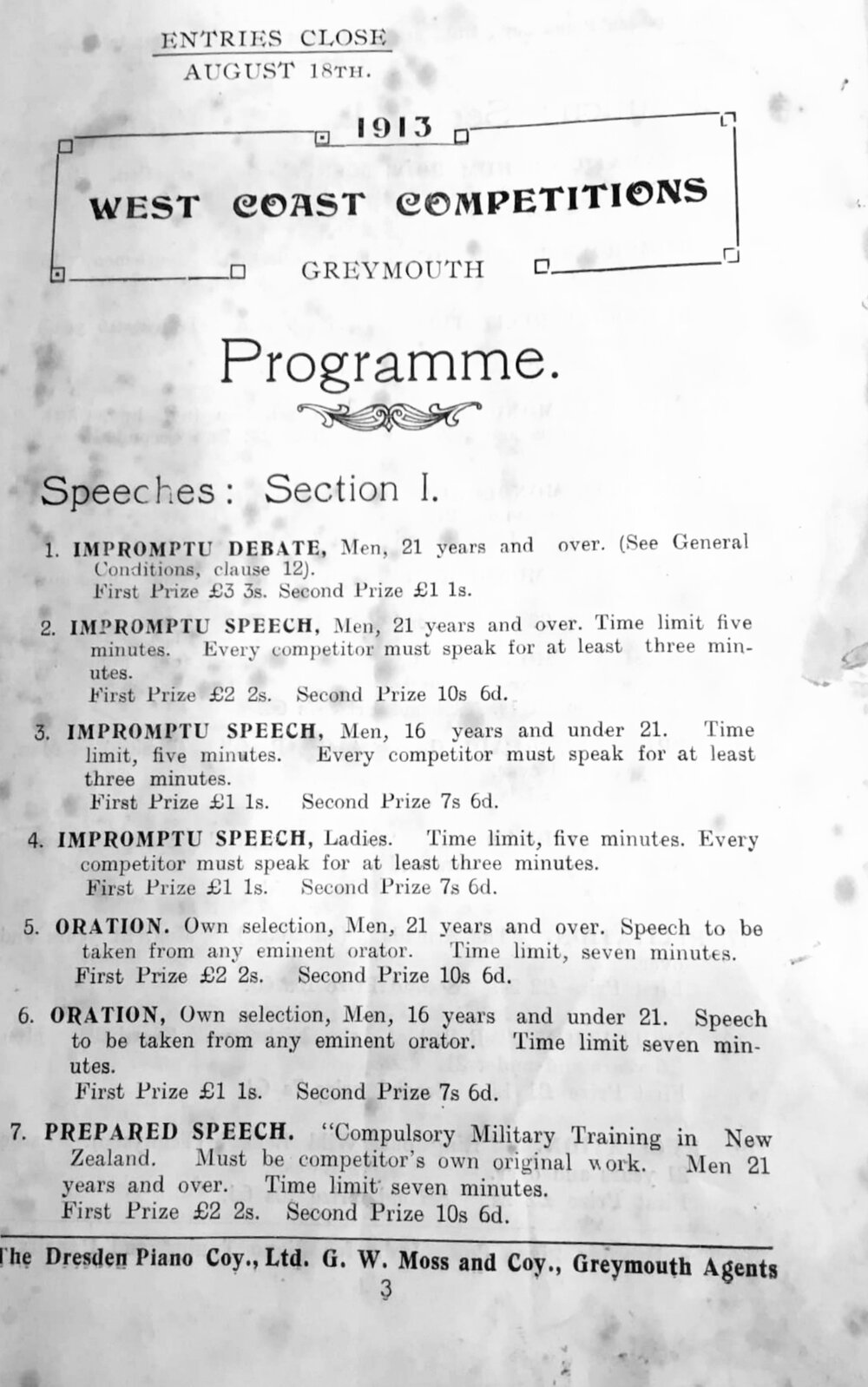 ENTRIES CLOSE
AUGUST 18TH.

1913

WEST COAST COMPETITIONS

GREYMOUTH

Programme.

Speeches: Section I.

1. IMPROMPTU DEBATE, Men, 21 years and over. (See General Conditions, clause 12).
First Prize £3 3s. Second Prize £1 1s.

2. IMPROMPTU SPEECH, Men, 21 years and over. Time limit five minutes. Every competitor must speak for at least three minutes.
First Prize £2 2s. Second Prize 10s 6d.

3. IMPROMPTU SPEECH, Men, 16 years and under 21. Time limit, five minutes. Every competitor must speak for at least three minutes.
First Prize £1 1s. Second Prize 7s 6d.

4. IMPROMPTU SPEECH, Ladies. Time limit, five minutes. Every competitor must speak for at least three minutes.
First Prize £1 1s. Second Prize 7s 6d.

5. ORATION. Own selection, Men, 21 years and over. Speech to be taken from any eminent orator. Time limit, seven minutes.
First Prize £2 2s. Second Prize 10s 6d.

6. ORATION, Own selection, Men, 16 years and under 21. Speech to be taken from any eminent orator. Time limit seven minutes.
First Prize £1 1s. Second Prize 7s 6d.

7. PREPARED SPEECH. "Compulsory Military Training in New Zealand. Must be competitor's own original work. Men 21 years and over. Time limit seven minutes.
First Prize £2 2s. Second Prize 10s 6d.

The Dresden Piano Coy., Ltd. G. W. Moss and Coy., Greymouth Agents
3